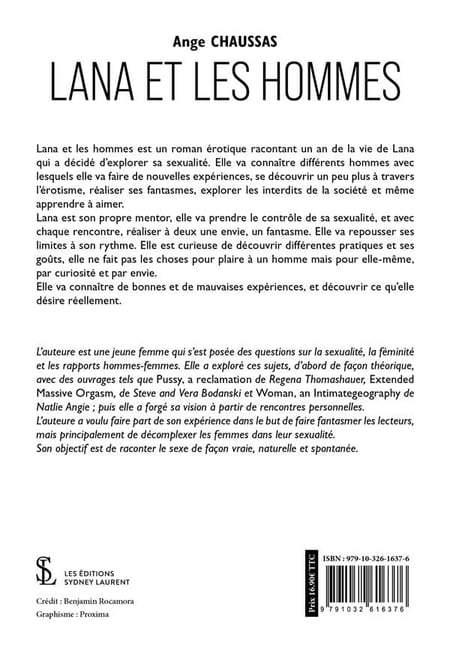 Ange CHAUSSAS
LANA ET LES HOMMES

Lana et les hommes est un roman érotique racontant un an de la vie de Lana qui a décidé d'explorer sa sexualité. Elle va connaître différents hommes avec lesquels elle va faire de nouvelles expériences, se découvrir un peu plus à travers l'érotisme, réaliser ses fantasmes, explorer les interdits de la société et même apprendre à aimer.
Lana est son propre mentor, elle va prendre le contrôle de sa sexualité, et avec chaque rencontre, réaliser à deux une envie, un fantasme. Elle va repousser ses limites à son rythme. Elle est curieuse de découvrir différentes pratiques et ses goûts, elle ne fait pas les choses pour plaire à un homme mais pour elle-même, par curiosité et par envie.
Elle va connaître de bonnes et de mauvaises expériences, et découvrir ce qu'elle désire réellement.

L'auteure est une jeune femme qui s'est posée des questions sur la sexualité, la féminité et les rapports hommes-femmes. Elle a exploré ces sujets, d'abord de façon théorique, avec des ouvrages tels que Pussy, a reclamation de Regena Thomashauer, Extended Massive Orgasm, de Steve and Vera Bodanski et Woman, an Intimategeography de Natlie Angie ; puis elle a forgé sa vision à partir de rencontres personnelles.
L'auteure a voulu faire part de son expérience dans le but de faire fantasmer les lecteurs, mais principalement de décomplexer les femmes dans leur sexualité.
Son objectif est de raconter le sexe de façon vraie, naturelle et spontanée.

SL
LES ÉDITIONS
SYDNEY LAURENT

Crédit : Benjamin Rocamora
Graphisme : Proxima

Prix 16,90€ TTC
ISBN : 979-10-326-1637-6
9 791032 616376